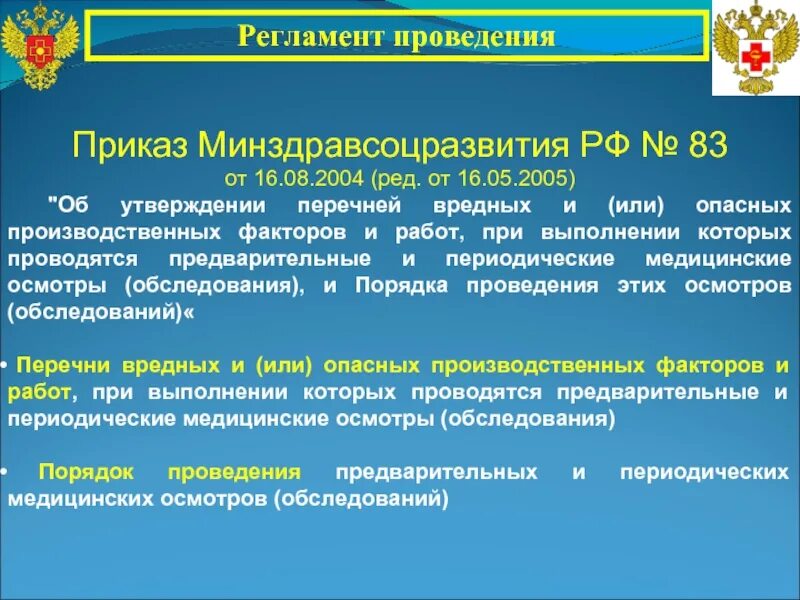 Регламент проведения

Приказ Минздравсоцразвития РФ № 83
от 16.08.2004 (ред. от 16.05.2005)

"Об утверждении перечней вредных и (или) опасных производственных факторов и работ, при выполнении которых проводятся предварительные и периодические медицинские осмотры (обследования), и Порядка проведения этих осмотров (обследований)«

• Перечни вредных и (или) опасных производственных факторов и работ, при выполнении которых проводятся предварительные и периодические медицинские осмотры (обследования)

• Порядок проведения предварительных и периодических медицинских осмотров (обследований)